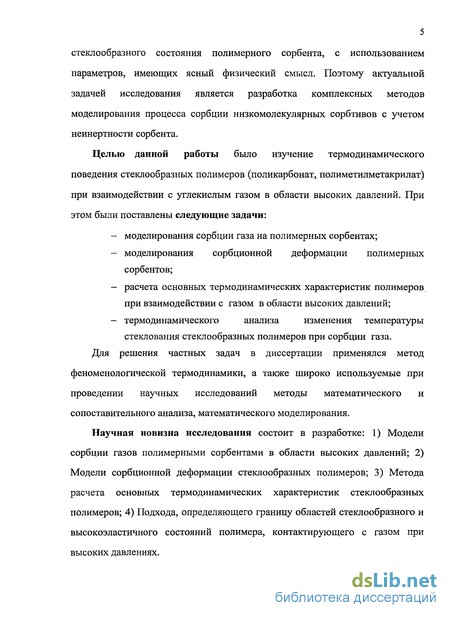 5

стеклообразного состояния полимерного сорбента, с использованием параметров, имеющих ясный физический смысл. Поэтому актуальной задачей исследования является разработка комплексных методов моделирования процесса сорбции низкомолекулярных сорбтивов с учетом неинертности сорбента.

Целью данной работы было изучение термодинамического поведения стеклообразных полимеров (поликарбонат, полиметилметакрилат) при взаимодействии с углекислым газом в области высоких давлений. При этом были поставлены следующие задачи:

– моделирования сорбции газа на полимерных сорбентах;
– моделирования сорбционной деформации полимерных сорбентов;
– расчета основных термодинамических характеристик полимеров при взаимодействии с газом в области высоких давлений;
– термодинамического анализа изменения температуры стеклования стеклообразных полимеров при сорбции газа.

Для решения частных задач в диссертации применялся метод феноменологической термодинамики, а также широко используемые при проведении научных исследований методы математического и сопоставительного анализа, математического моделирования.

Научная новизна исследования состоит в разработке: 1) Модели сорбции газов полимерными сорбентами в области высоких давлений; 2) Модели сорбционной деформации стеклообразных полимеров; 3) Метода расчета основных термодинамических характеристик стеклообразных полимеров; 4) Подхода, определяющего границу областей стеклообразного и высокоэластичного состояний полимера, контактирующего с газом при высоких давлениях.

dsLib.net
библиотека диссертаций